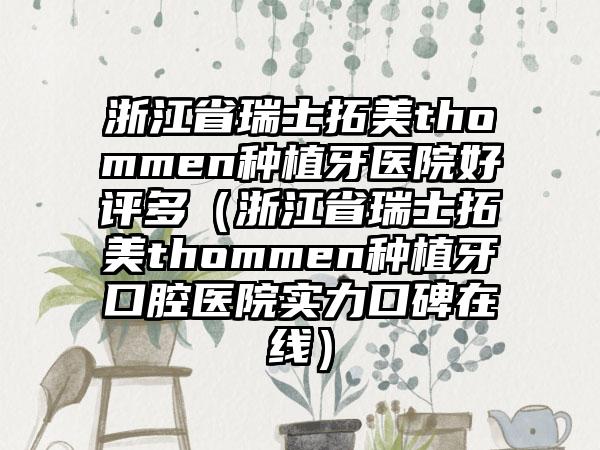 浙江省瑞士拓美thommen种植牙医院好评多（浙江省瑞士拓美thommen种植牙口腔医院实力口碑在线）